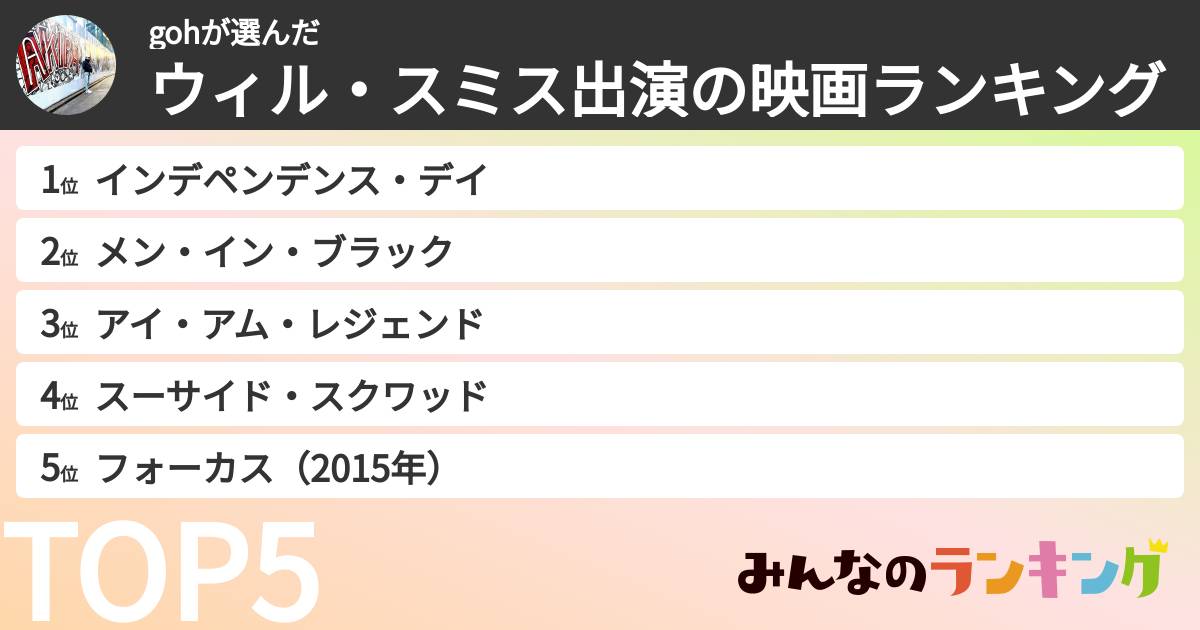 gohが選んだ
ウィル・スミス出演の映画ランキング

1位 インデペンデンス・デイ
2位 メン・イン・ブラック
3位 アイ・アム・レジェンド
4位 スーサイド・スクワッド
5位 フォーカス（2015年）

TOP5

みんなのランキング